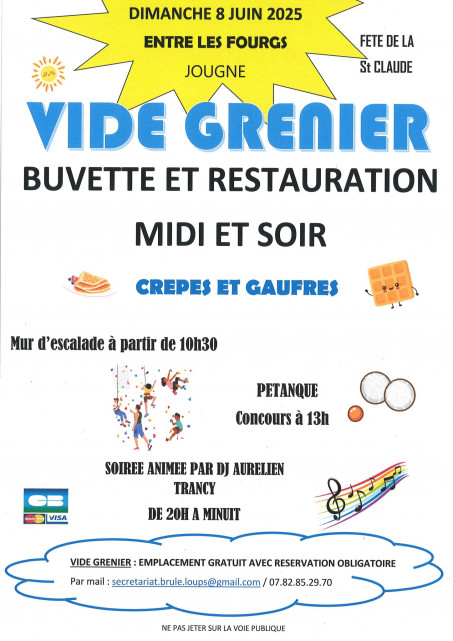 DIMANCHE 8 JUIN 2025
ENTRE LES FOURGS
JOUGNE

FETE DE LA
St CLAUDE

VIDE GRENIER

BUVETTE ET RESTAURATION

MIDI ET SOIR

CREPES ET GAUFRES

Mur d'escalade à partir de 10h30

PETANQUE
Concours à 13h

SOIREE ANIMEE PAR DJ AURELIEN
TRANCY
DE 20H A MINUIT

CB
VISA

VIDE GRENIER : EMPLACEMENT GRATUIT AVEC RESERVATION OBLIGATOIRE
Par mail : secretariat.brule.loups@gmail.com / 07.82.85.29.70

NE PAS JETER SUR LA VOIE PUBLIQUE